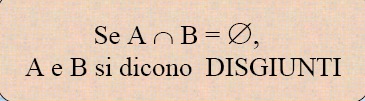 Se $A \cap B = \emptyset$,
A e B si dicono DISGIUNTI